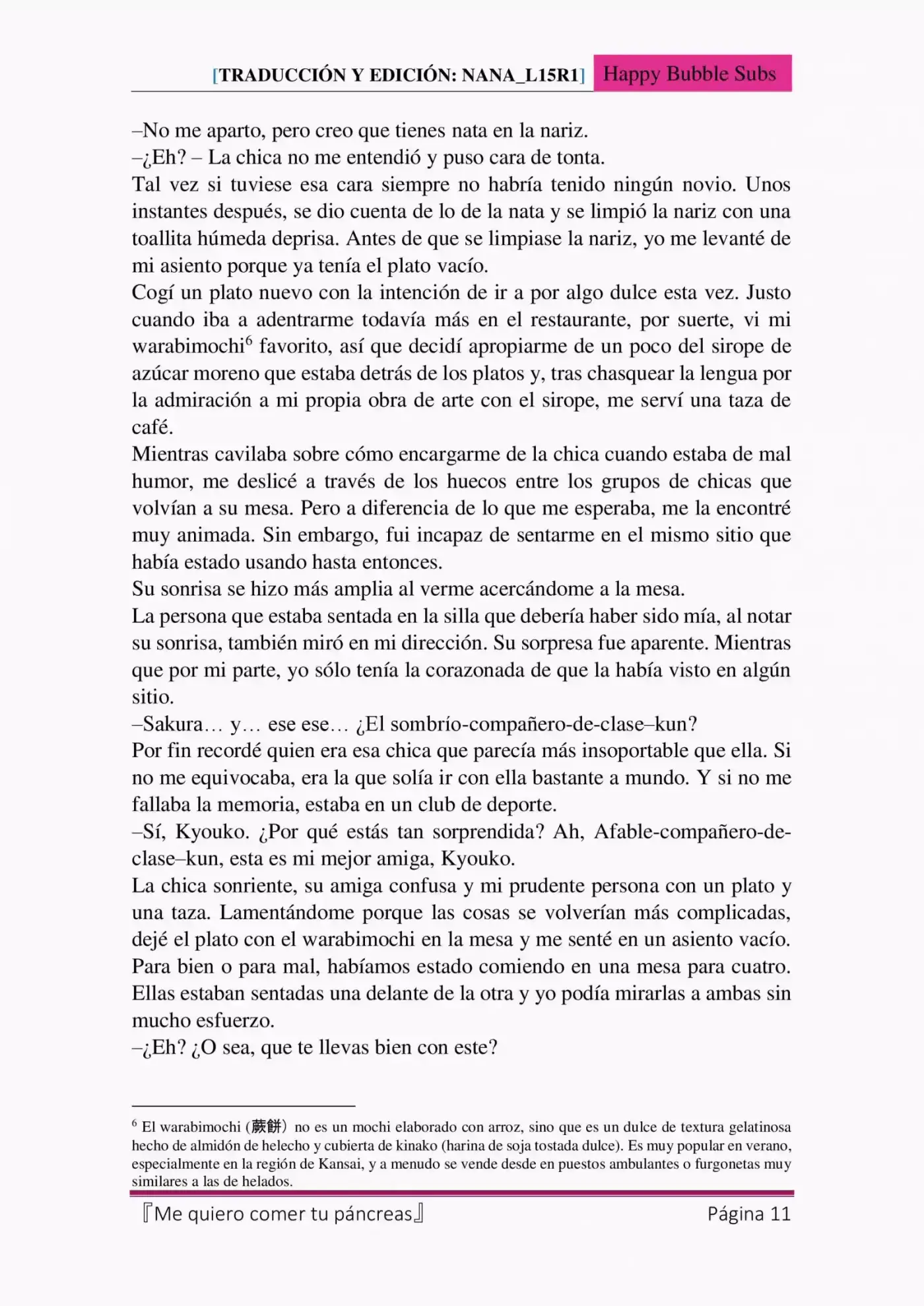 [TRADUCCIÓN Y EDICIÓN: NANA_L15R1] Happy Bubble Subs

–No me aparto, pero creo que tienes nata en la nariz.
–¿Eh? – La chica no me entendió y puso cara de tonta.
Tal vez si tuviese esa cara siempre no habría tenido ningún novio. Unos instantes después, se dio cuenta de lo de la nata y se limpió la nariz con una toallita húmeda deprisa. Antes de que se limpiase la nariz, yo me levanté de mi asiento porque ya tenía el plato vacío.
Cogí un plato nuevo con la intención de ir a por algo dulce esta vez. Justo cuando iba a adentrarme todavía más en el restaurante, por suerte, vi mi warabimochi$^6$ favorito, así que decidí apropiarme de un poco del sirope de azúcar moreno que estaba detrás de los platos y, tras chasquear la lengua por la admiración a mi propia obra de arte con el sirope, me serví una taza de café.
Mientras cavilaba sobre cómo encargarme de la chica cuando estaba de mal humor, me deslicé a través de los huecos entre los grupos de chicas que volvían a su mesa. Pero a diferencia de lo que me esperaba, me la encontré muy animada. Sin embargo, fui incapaz de sentarme en el mismo sitio que había estado usando hasta entonces.
Su sonrisa se hizo más amplia al verme acercándome a la mesa.
La persona que estaba sentada en la silla que debería haber sido mía, al notar su sonrisa, también miró en mi dirección. Su sorpresa fue aparente. Mientras que por mi parte, yo sólo tenía la corazonada de que la había visto en algún sitio.
–Sakura… y… ese ese… ¿El sombrío-compañero-de-clase–kun?
Por fin recordé quien era esa chica que parecía más insoportable que ella. Si no me equivocaba, era la que solía ir con ella bastante a mundo. Y si no me fallaba la memoria, estaba en un club de deporte.
–Sí, Kyouko. ¿Por qué estás tan sorprendida? Ah, Afable-compañero-de-clase–kun, esta es mi mejor amiga, Kyouko.
La chica sonriente, su amiga confusa y mi prudente persona con un plato y una taza. Lamentándome porque las cosas se volverían más complicadas, dejé el plato con el warabimochi en la mesa y me senté en un asiento vacío. Para bien o para mal, habíamos estado comiendo en una mesa para cuatro. Ellas estaban sentadas una delante de la otra y yo podía mirarlas a ambas sin mucho esfuerzo.
–¿Eh? ¿O sea, que te llevas bien con este?

$^6$ El warabimochi (蕨餅) no es un mochi elaborado con arroz, sino que es un dulce de textura gelatinosa hecho de almidón de helecho y cubierta de kinako (harina de soja tostada dulce). Es muy popular en verano, especialmente en la región de Kansai, y a menudo se vende desde en puestos ambulantes o furgonetas muy similares a las de helados.

『Me quiero comer tu páncreas』 Página 11